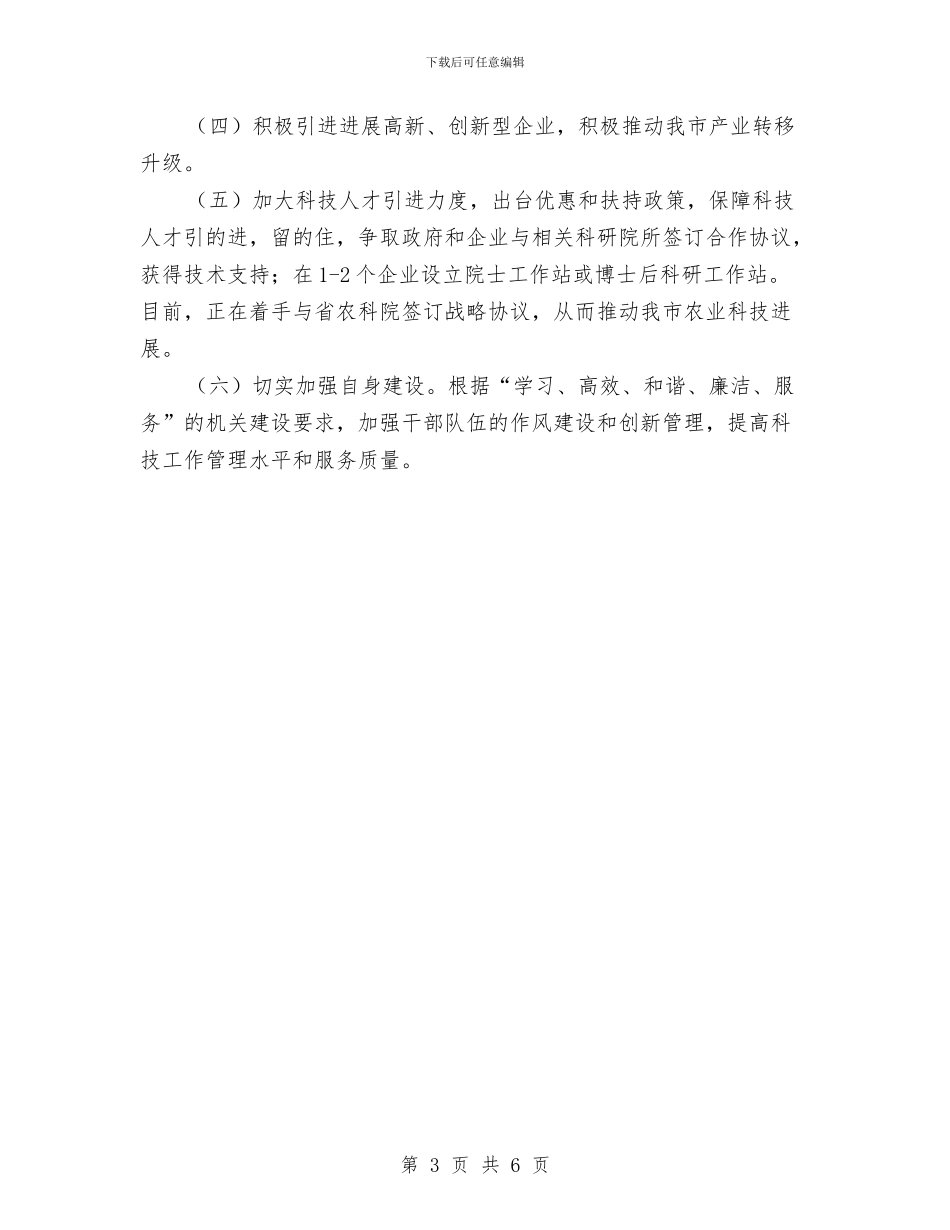 下载后可任意编辑

（四）积极引进进展高新、创新型企业，积极推动我市产业转移升级。

（五）加大科技人才引进力度，出台优惠和扶持政策，保障科技人才引的进，留的住，争取政府和企业与相关科研院所签订合作协议，获得技术支持；在1-2个企业设立院士工作站或博士后科研工作站。目前，正在着手与省农科院签订战略协议，从而推动我市农业科技进展。

（六）切实加强自身建设。根据“学习、高效、和谐、廉洁、服务”的机关建设要求，加强干部队伍的作风建设和创新管理，提高科技工作管理水平和服务质量。

第 3 页 共 6 页